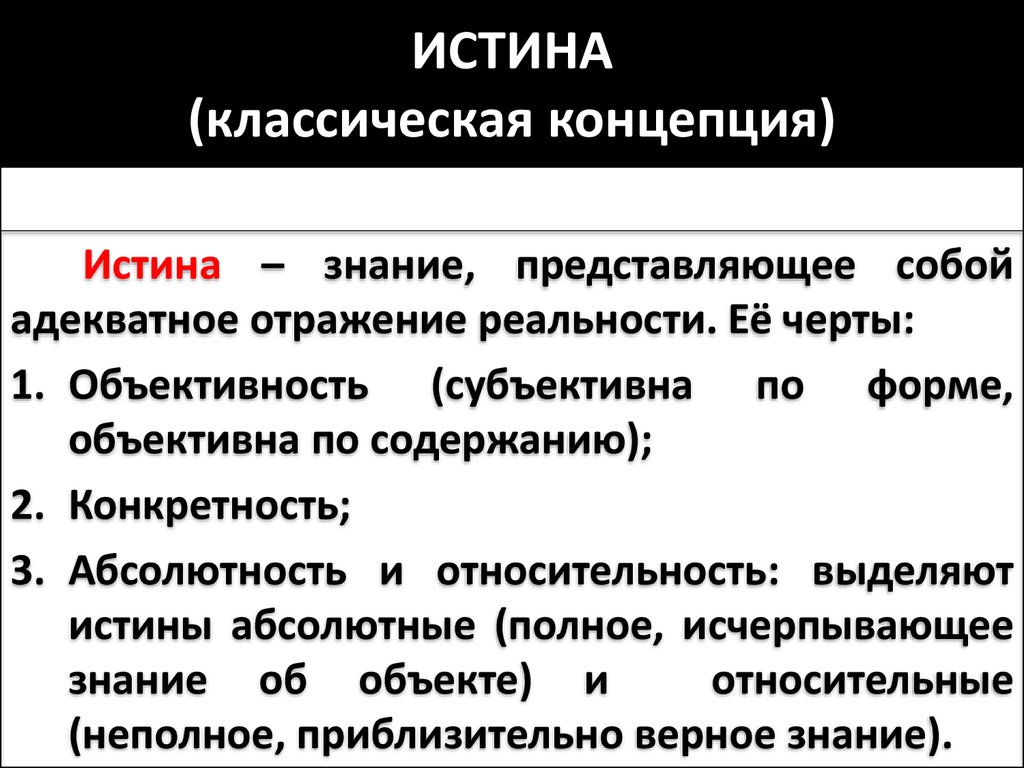 ИСТИНА
(классическая концепция)

Истина – знание, представляющее собой адекватное отражение реальности. Её черты:

1. Объективность (субъективна по форме, объективна по содержанию);
2. Конкретность;
3. Абсолютность и относительность: выделяют истины абсолютные (полное, исчерпывающее знание об объекте) и относительные (неполное, приблизительно верное знание).